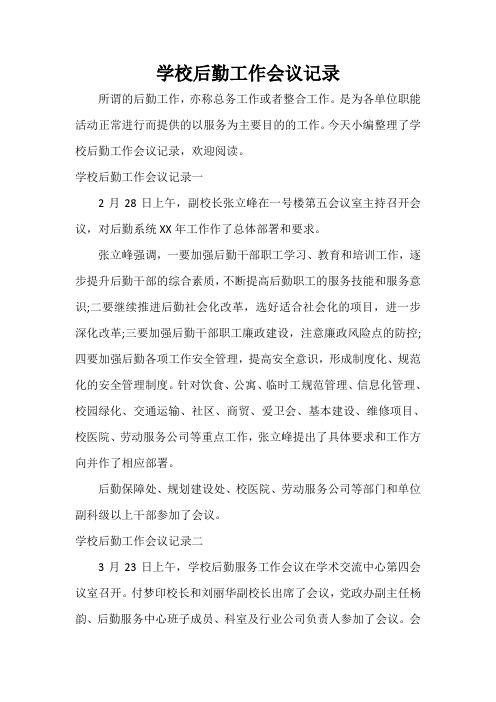 学校后勤工作会议记录

所谓的后勤工作，亦称总务工作或者整合工作。是为各单位职能活动正常进行而提供的以服务为主要目的的工作。今天小编整理了学校后勤工作会议记录，欢迎阅读。

学校后勤工作会议记录一

2 月 28 日上午，副校长张立峰在一号楼第五会议室主持召开会议，对后勤系统 XX 年工作作了总体部署和要求。

张立峰强调，一要加强后勤干部职工学习、教育和培训工作，逐步提升后勤干部的综合素质，不断提高后勤职工的服务技能和服务意识;二要继续推进后勤社会化改革，选好适合社会化的项目，进一步深化改革;三要加强后勤干部职工廉政建设，注意廉政风险点的防控;四要加强后勤各项工作安全管理，提高安全意识，形成制度化、规范化的安全管理制度。针对饮食、公寓、临时工规范管理、信息化管理、校园绿化、交通运输、社区、商贸、爱卫会、基本建设、维修项目、校医院、劳动服务公司等重点工作，张立峰提出了具体要求和工作方向并作了相应部署。

后勤保障处、规划建设处、校医院、劳动服务公司等部门和单位副科级以上干部参加了会议。

学校后勤工作会议记录二

3 月 23 日上午，学校后勤服务工作会议在学术交流中心第四会议室召开。付梦印校长和刘丽华副校长出席了会议，党政办副主任杨韵、后勤服务中心班子成员、科室及行业公司负责人参加了会议。会